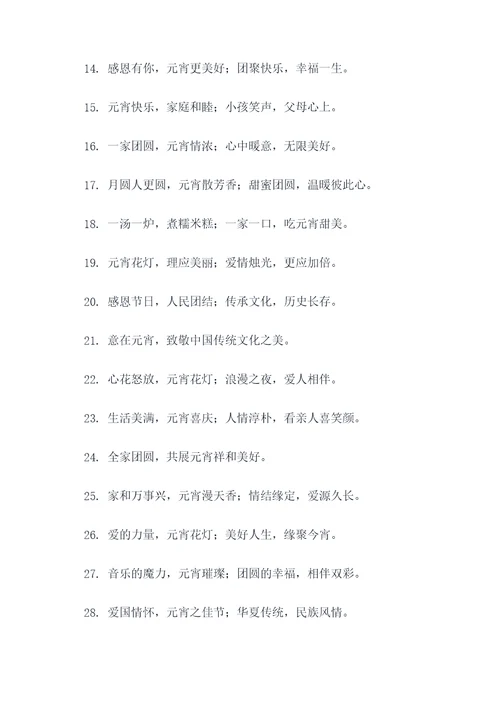 14. 感恩有你，元宵更美好；团聚快乐，幸福一生。

15. 元宵快乐，家庭和睦；小孩笑声，父母心上。

16. 一家团圆，元宵情浓；心中暖意，无限美好。

17. 月圆人更圆，元宵散芳香；甜蜜团圆，温暖彼此心。

18. 一汤一炉，煮糯米糕；一家一口，吃元宵甜美。

19. 元宵花灯，理应美丽；爱情烛光，更应加倍。

20. 感恩节日，人民团结；传承文化，历史长存。

21. 意在元宵，致敬中国传统文化之美。

22. 心花怒放，元宵花灯；浪漫之夜，爱人相伴。

23. 生活美满，元宵喜庆；人情淳朴，看亲人喜笑颜。

24. 全家团圆，共展元宵祥和美好。

25. 家和万事兴，元宵漫天香；情结缘定，爱源久长。

26. 爱的力量，元宵花灯；美好人生，缘聚今宵。

27. 音乐的魔力，元宵璀璨；团圆的幸福，相伴双彩。

28. 爱国情怀，元宵之佳节；华夏传统，民族风情。